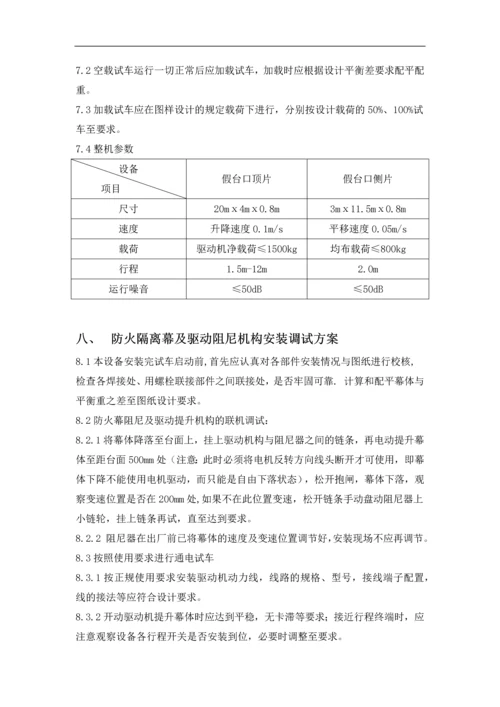 7.2 空载试车运行一切正常后应加载试车，加载时应根据设计平衡差要求配平配重。

7.3 加载试车应在图样设计的规定载荷下进行，分别按设计载荷的 50%、100%试车至要求。

7.4 整机参数

| 设备 项目 | 假台口顶片 | 假台口侧片 |
|---|---|---|
| 尺寸 | 20m x 4m x 0.8m | 3m x 11.5m x 0.8m |
| 速度 | 升降速度 0.1m/s | 平移速度 0.05m/s |
| 载荷 | 驱动机净载荷≤1500kg | 均布载荷≤800kg |
| 行程 | 1.5m-12m | 2.0m |
| 运行噪音 | ≤50dB | ≤50dB |

八、 防火隔离幕及驱动阻尼机构安装调试方案

8.1 本设备安装完试车启动前,首先应认真对各部件安装情况与图纸进行校核,检查各焊接处、用螺栓联接部件之间联接处，是否牢固可靠. 计算和配平幕体与平衡重之差至图纸设计要求。

8.2 防火幕阻尼及驱动提升机构的联机调试:

8.2.1 将幕体降落至台面上，挂上驱动机构与阻尼器之间的链条，再电动提升幕体至距台面 500mm 处（注意：此时必须将电机反转方向线头断开才可使用，即幕体下降不能使用电机驱动，而只能是自由下落状态），松开抱闸，幕体下落，观察变速位置是否在 200mm 处,如果不在此位置变速，松开链条手动盘动阻尼器上小链轮，挂上链条再试，直至达到要求。

8.2.2 阻尼器在出厂前已将幕体的速度及变速位置调节好,安装现场不应再调节。

8.3 按照使用要求进行通电试车

8.3.1 按正规使用要求安装驱动机动力线，线路的规格、型号，接线端子配置，线的接法等应符合设计要求。

8.3.2 开动驱动机提升幕体时应达到平稳，无卡滞等要求；接近行程终端时，应注意观察设备各行程开关是否安装到位，必要时调整至要求。